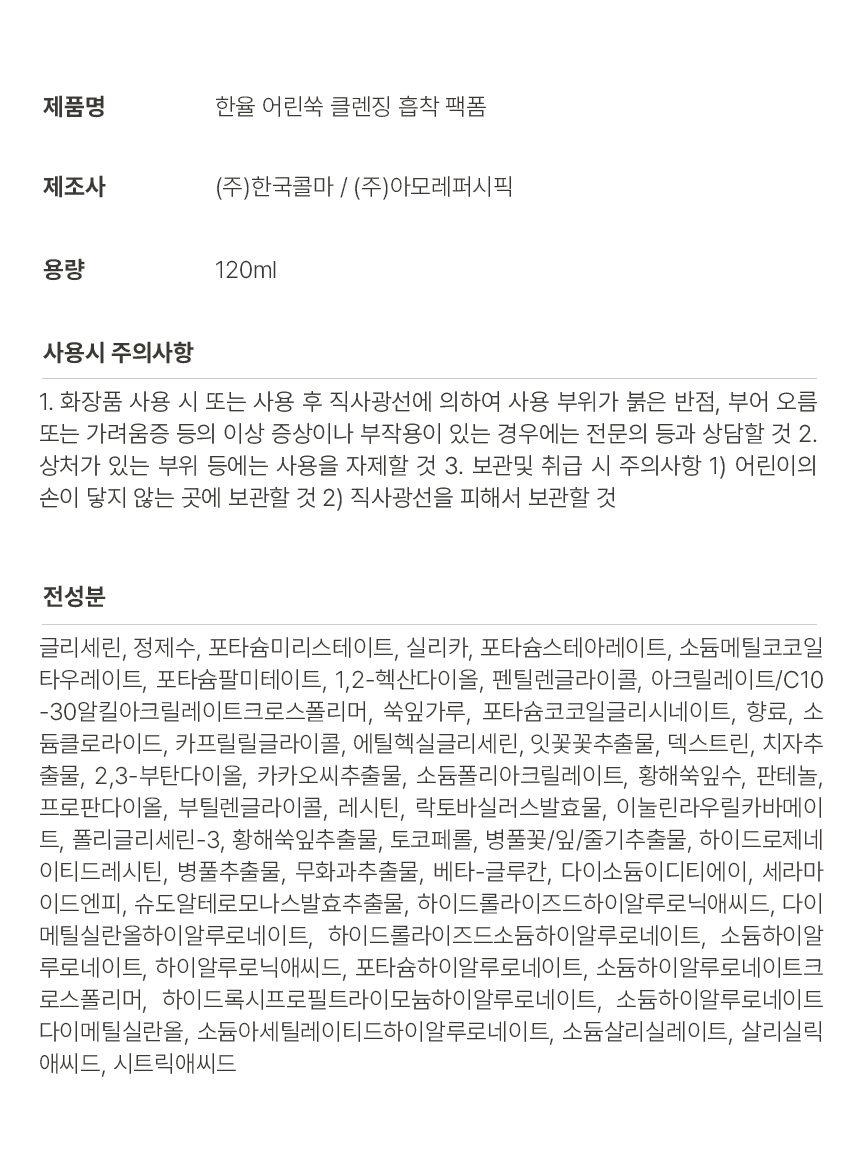 제품명 한율 어린쑥 클렌징 흡착 팩폼

제조사 (주)한국콜마 / (주)아모레퍼시픽

용량 120ml

사용시 주의사항

1. 화장품 사용 시 또는 사용 후 직사광선에 의하여 사용 부위가 붉은 반점, 부어 오름 또는 가려움증 등의 이상 증상이나 부작용이 있는 경우에는 전문의 등과 상담할 것 2. 상처가 있는 부위 등에는 사용을 자제할 것 3. 보관및 취급 시 주의사항 1) 어린이의 손이 닿지 않는 곳에 보관할 것 2) 직사광선을 피해서 보관할 것

전성분

글리세린, 정제수, 포타슘미리스테이트, 실리카, 포타슘스테아레이트, 소듐메틸코코일타우레이트, 포타슘팔미테이트, 1,2-헥산다이올, 펜틸렌글라이콜, 아크릴레이트/C10-30알킬아크릴레이트크로스폴리머, 쑥잎가루, 포타슘코코일글리시네이트, 향료, 소듐클로라이드, 카프릴릴글라이콜, 에틸헥실글리세린, 잇꽃꽃추출물, 덱스트린, 치자추출물, 2,3-부탄다이올, 카카오씨추출물, 소듐폴리아크릴레이트, 황해쑥잎수, 판테놀, 프로판다이올, 부틸렌글라이콜, 레시틴, 락토바실러스발효물, 이눌린라우릴카바메이트, 폴리글리세린-3, 황해쑥잎추출물, 토코페롤, 병풀꽃/잎/줄기추출물, 하이드로제네이티드레시틴, 병풀추출물, 무화과추출물, 베타-글루칸, 다이소듐이디티에이, 세라마이드엔피, 슈도알테로모나스발효추출물, 하이드롤라이즈드하이알루로닉애씨드, 다이메틸실란올하이알루로네이트, 하이드롤라이즈드소듐하이알루로네이트, 소듐하이알루로네이트, 하이알루로닉애씨드, 포타슘하이알루로네이트, 소듐하이알루로네이트크로스폴리머, 하이드록시프로필트라이모늄하이알루로네이트, 소듐하이알루로네이트다이메틸실란올, 소듐아세틸레이티드하이알루로네이트, 소듐살리실레이트, 살리실릭애씨드, 시트릭애씨드